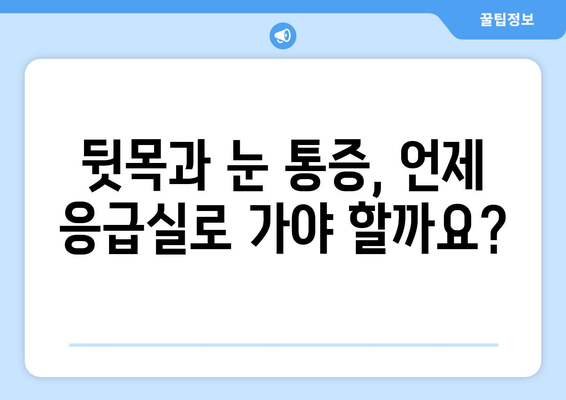 꿀팁정보

뒷목과 눈 통증, 언제 응급실로 가야 할까요?